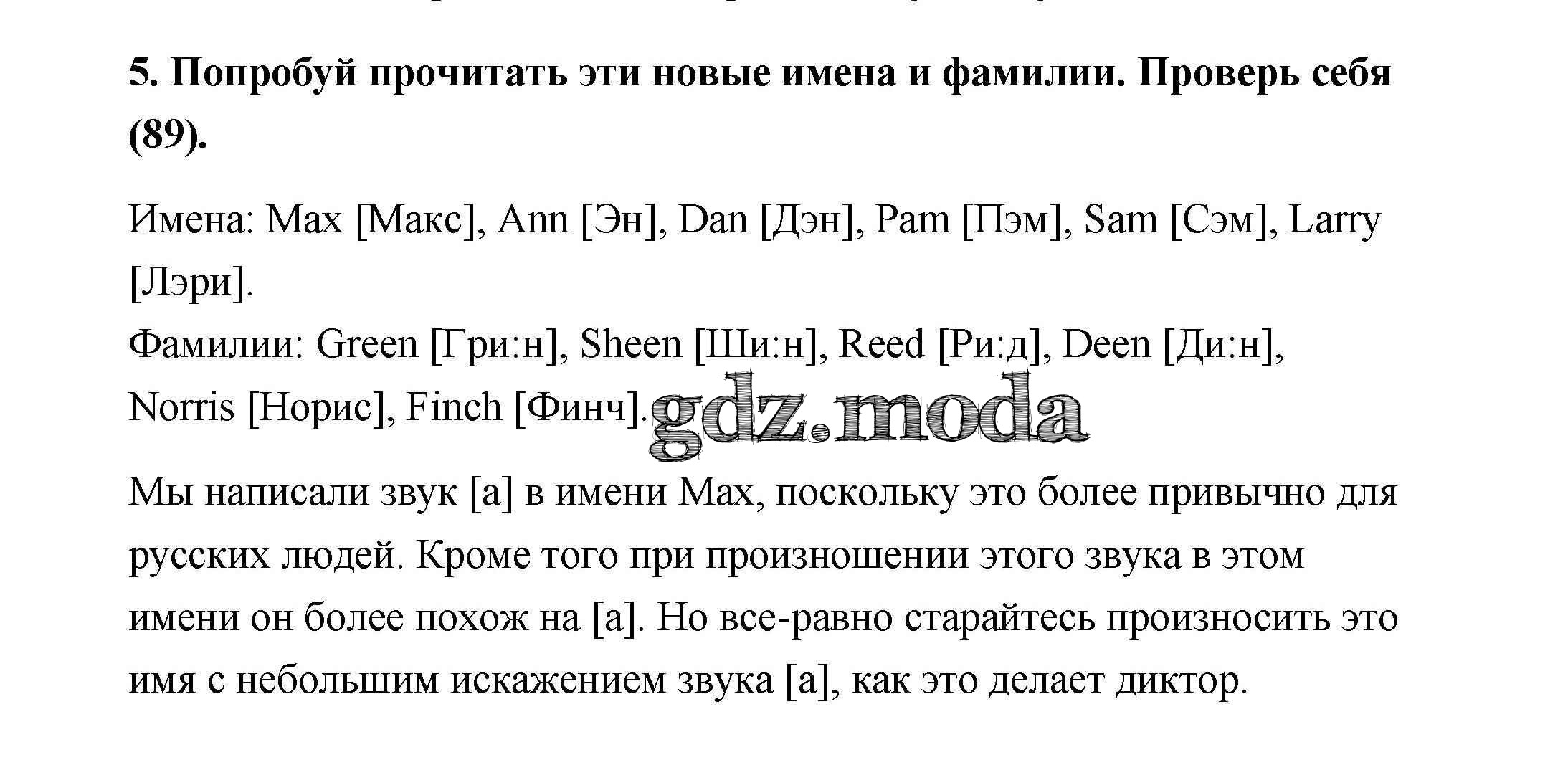 5. Попробуй прочитать эти новые имена и фамилии. Проверь себя (89).

Имена: Max [Макс], Ann [Эн], Dan [Дэн], Pam [Пэм], Sam [Сэм], Larry [Лэри].
Фамилии: Green [Гри:н], Sheen [Ши:н], Reed [Ри:д], Deen [Ди:н], Norris [Норис], Finch [Финч].

gdz.moda

Мы написали звук [а] в имени Max, поскольку это более привычно для русских людей. Кроме того при произношении этого звука в этом имени он более похож на [а]. Но все-равно старайтесь произносить это имя с небольшим искажением звука [а], как это делает диктор.